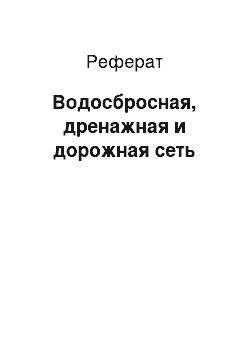 Реферат

Водосбросная, дренажная и дорожная сеть